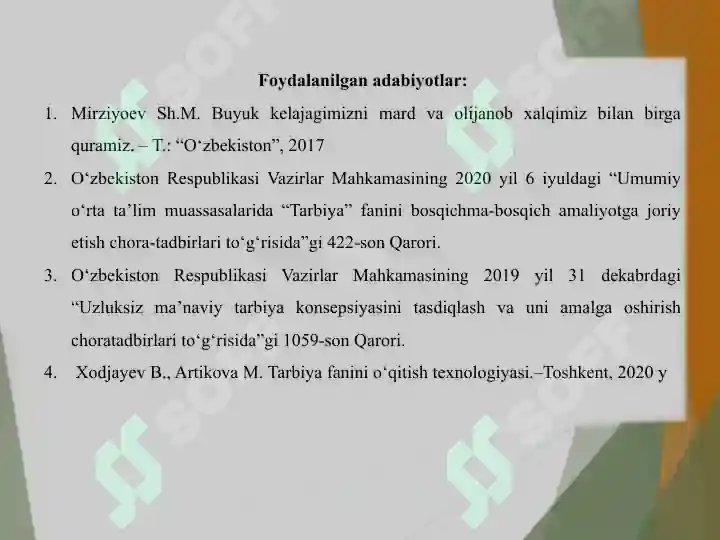 Foydalanilgan adabiyotlar:

1. Mirziyoev Sh.M. Buyuk kelajagimizni mard va olijanob xalqimiz bilan birga quramiz. – T.: “O‘zbekiston”, 2017

2. O‘zbekiston Respublikasi Vazirlar Mahkamasining 2020 yil 6 iyuldagi “Umumiy o‘rta ta’lim muassasalarida “Tarbiya” fanini bosqichma-bosqich amaliyotga joriy etish chora-tadbirlari to‘g‘risida”gi 422-son Qarori.

3. O‘zbekiston Respublikasi Vazirlar Mahkamasining 2019 yil 31 dekabrdagi “Uzluksiz ma’naviy tarbiya konsepsiyasini tasdiqlash va uni amalga oshirish choratadbirlari to‘g‘risida”gi 1059-son Qarori.

4. Xodjayev B., Artikova M. Tarbiya fanini o‘qitish texnologiyasi.–Toshkent, 2020 y

SOFF
SOFF
SOFF
SOFF